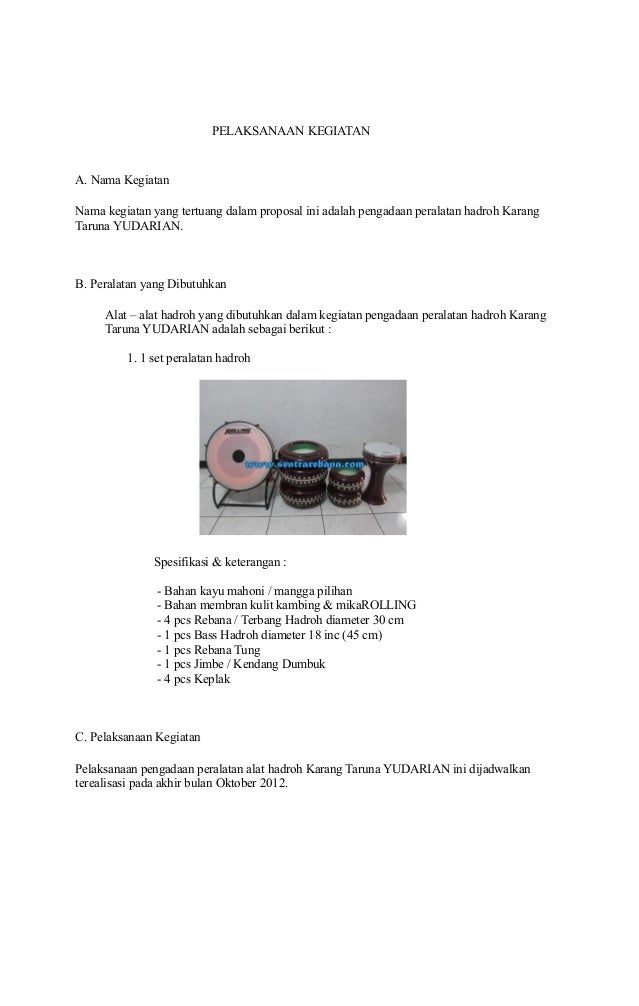 PELAKSANAAN KEGIATAN

A. Nama Kegiatan

Nama kegiatan yang tertuang dalam proposal ini adalah pengadaan peralatan hadroh Karang Taruna YUDARIAN.

B. Peralatan yang Dibutuhkan

Alat – alat hadroh yang dibutuhkan dalam kegiatan pengadaan peralatan hadroh Karang Taruna YUDARIAN adalah sebagai berikut :

1. 1 set peralatan hadroh

ROLLING

www.sentrarebana.com

Spesifikasi & keterangan :

- Bahan kayu mahoni / mangga pilihan
- Bahan membran kulit kambing & mikaROLLING
- 4 pcs Rebana / Terbang Hadroh diameter 30 cm
- 1 pcs Bass Hadroh diameter 18 inc (45 cm)
- 1 pcs Rebana Tung
- 1 pcs Jimbe / Kendang Dumbuk
- 4 pcs Keplak

C. Pelaksanaan Kegiatan

Pelaksanaan pengadaan peralatan alat hadroh Karang Taruna YUDARIAN ini dijadwalkan terealisasi pada akhir bulan Oktober 2012.